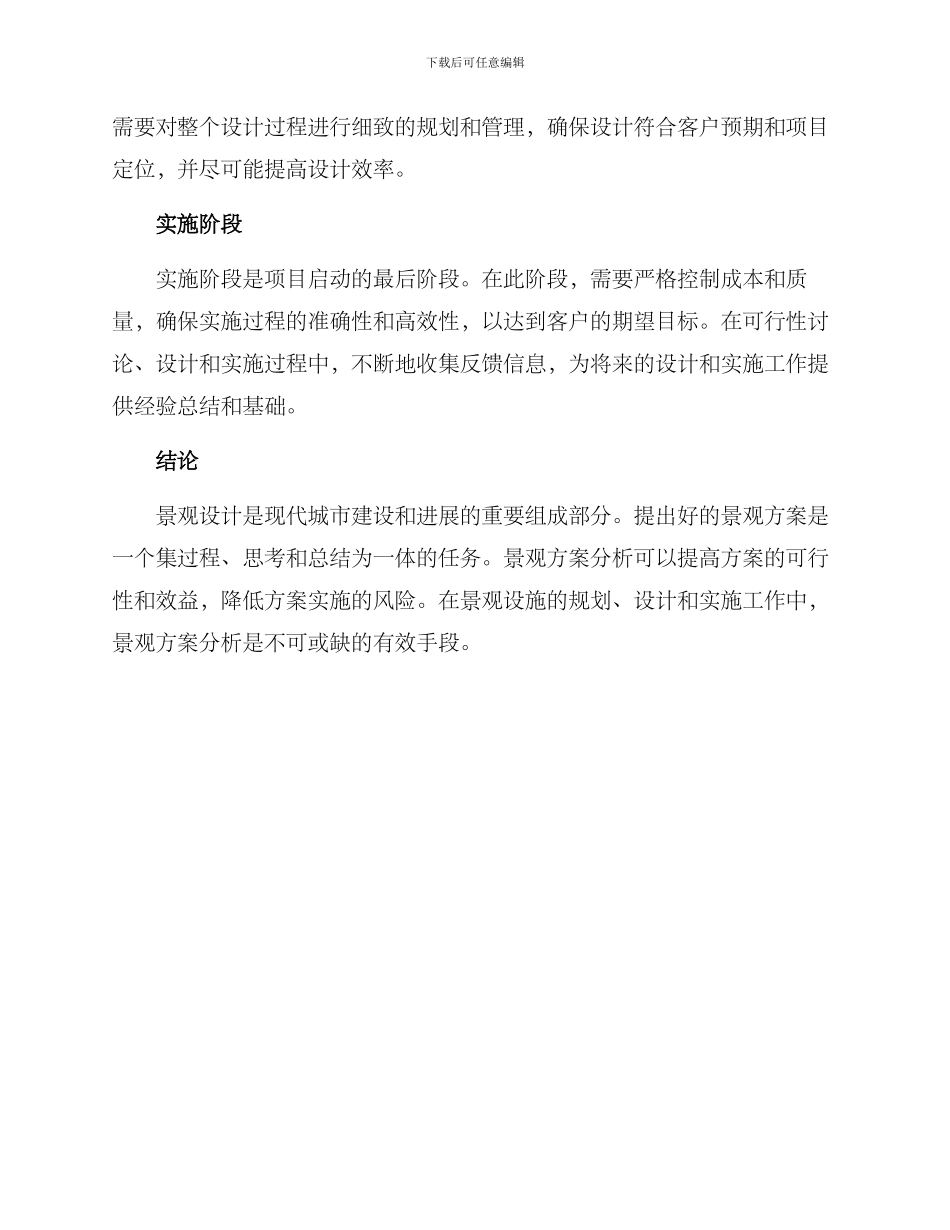 下载后可任意编辑

需要对整个设计过程进行细致的规划和管理，确保设计符合客户预期和项目定位，并尽可能提高设计效率。

实施阶段

实施阶段是项目启动的最后阶段。在此阶段，需要严格控制成本和质量，确保实施过程的准确性和高效性，以达到客户的期望目标。在可行性讨论、设计和实施过程中，不断地收集反馈信息，为将来的设计和实施工作提供经验总结和基础。

结论

景观设计是现代城市建设和进展的重要组成部分。提出好的景观方案是一个集过程、思考和总结为一体的任务。景观方案分析可以提高方案的可行性和效益，降低方案实施的风险。在景观设施的规划、设计和实施工作中，景观方案分析是不可或缺的有效手段。